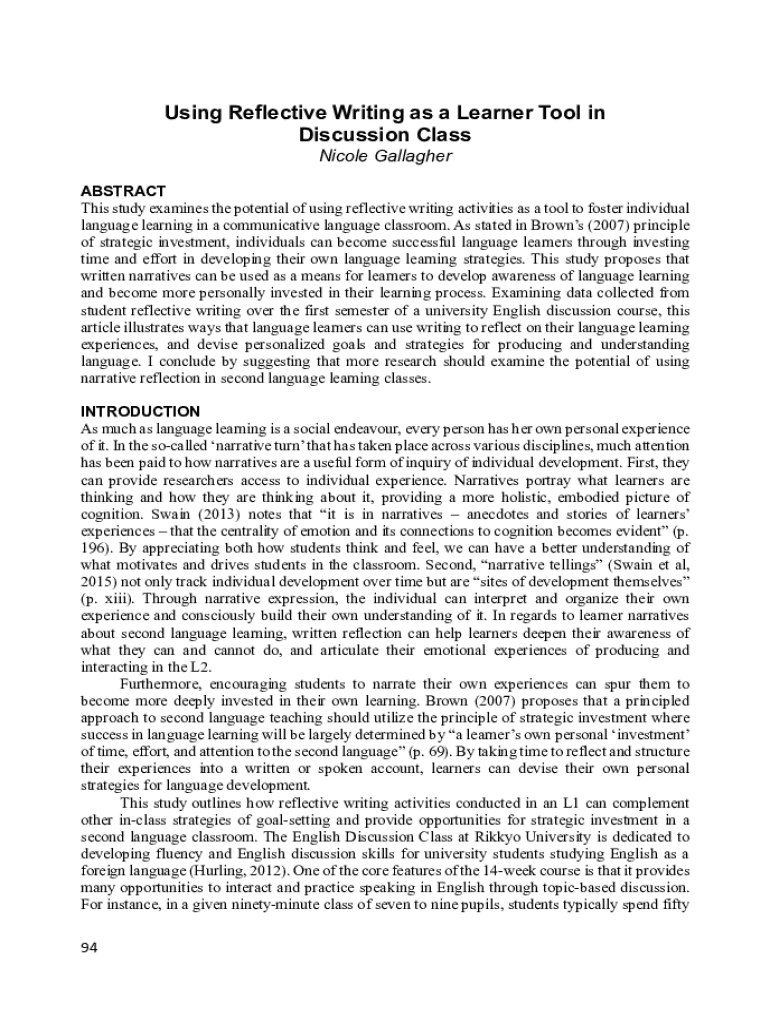 Using Reflective Writing as a Learner Tool in Discussion Class
Nicole Gallagher

ABSTRACT
This study examines the potential of using reflective writing activities as a tool to foster individual language learning in a communicative language classroom. As stated in Brown's (2007) principle of strategic investment, individuals can become successful language learners through investing time and effort in developing their own language learning strategies. This study proposes that written narratives can be used as a means for learners to develop awareness of language learning and become more personally invested in their learning process. Examining data collected from student reflective writing over the first semester of a university English discussion course, this article illustrates ways that language learners can use writing to reflect on their language learning experiences, and devise personalized goals and strategies for producing and understanding language. I conclude by suggesting that more research should examine the potential of using narrative reflection in second language learning classes.

INTRODUCTION
As much as language learning is a social endeavour, every person has her own personal experience of it. In the so-called 'narrative turn' that has taken place across various disciplines, much attention has been paid to how narratives are a useful form of inquiry of individual development. First, they can provide researchers access to individual experience. Narratives portray what learners are thinking and how they are thinking about it, providing a more holistic, embodied picture of cognition. Swain (2013) notes that "it is in narratives – anecdotes and stories of learners' experiences – that the centrality of emotion and its connections to cognition becomes evident" (p. 196). By appreciating both how students think and feel, we can have a better understanding of what motivates and drives students in the classroom. Second, "narrative tellings" (Swain et al, 2015) not only track individual development over time but are "sites of development themselves" (p. xiii). Through narrative expression, the individual can interpret and organize their own experience and consciously build their own understanding of it. In regards to learner narratives about second language learning, written reflection can help learners deepen their awareness of what they can and cannot do, and articulate their emotional experiences of producing and interacting in the L2.

Furthermore, encouraging students to narrate their own experiences can spur them to become more deeply invested in their own learning. Brown (2007) proposes that a principled approach to second language teaching should utilize the principle of strategic investment where success in language learning will be largely determined by "a learner's own personal 'investment' of time, effort, and attention to the second language" (p. 69). By taking time to reflect and structure their experiences into a written or spoken account, learners can devise their own personal strategies for language development.

This study outlines how reflective writing activities conducted in an L1 can complement other in-class strategies of goal-setting and provide opportunities for strategic investment in a second language classroom. The English Discussion Class at Rikkyo University is dedicated to developing fluency and English discussion skills for university students studying English as a foreign language (Hurling, 2012). One of the core features of the 14-week course is that it provides many opportunities to interact and practice speaking in English through topic-based discussion. For instance, in a given ninety-minute class of seven to nine pupils, students typically spend fifty

94